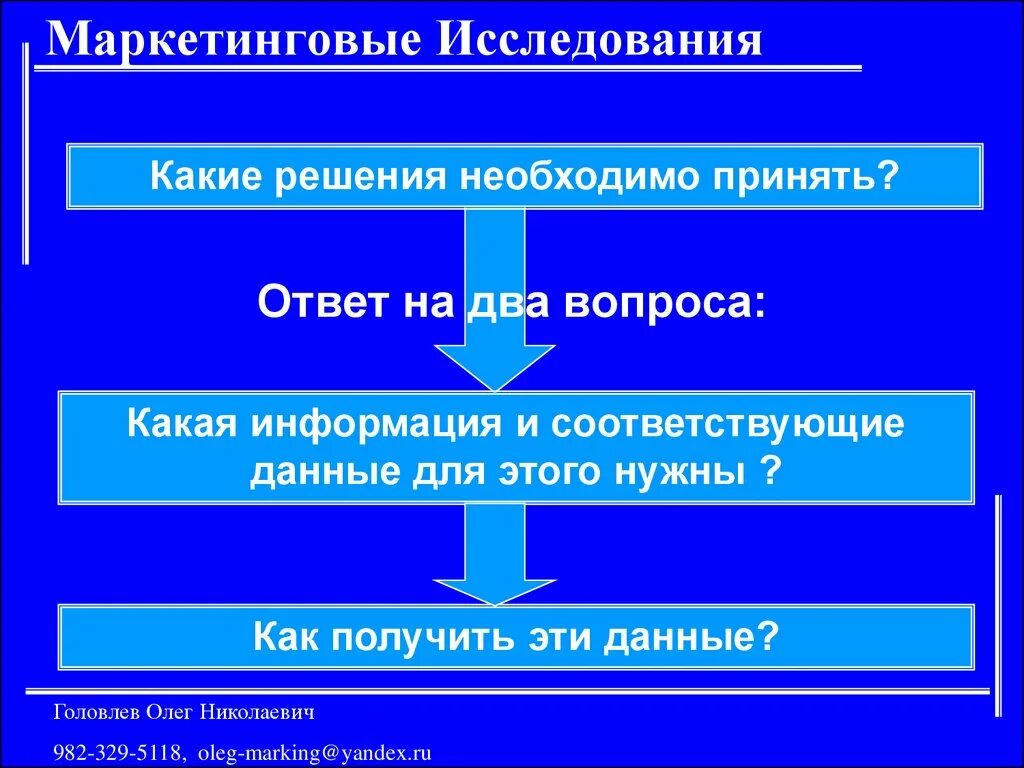 Маркетинговые Исследования

Какие решения необходимо принять?

Ответ на два вопроса:

Какая информация и соответствующие данные для этого нужны ?

Как получить эти данные?

Головлев Олег Николаевич

982-329-5118, oleg-marking@yandex.ru